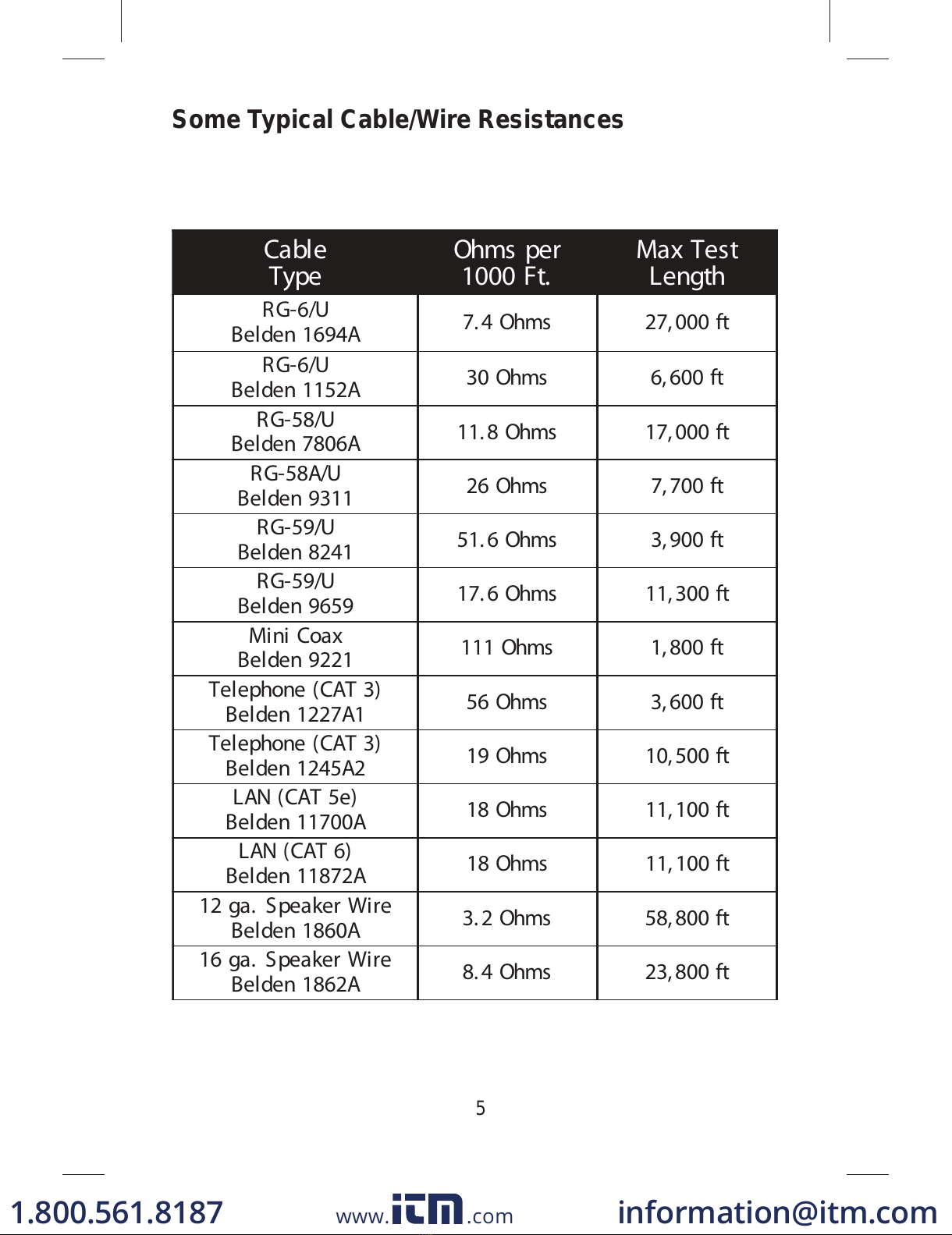 Some Typical Cable/Wire Resistances

| Cable Type | Ohms per 1000 Ft. | Max Test Length |
|---|---|---|
| RG-6/U Belden 1694A | 7.4 Ohms | 27,000 ft |
| RG-6/U Belden 1152A | 30 Ohms | 6,600 ft |
| RG-58/U Belden 7806A | 11.8 Ohms | 17,000 ft |
| RG-58A/U Belden 9311 | 26 Ohms | 7,700 ft |
| RG-59/U Belden 8241 | 51.6 Ohms | 3,900 ft |
| RG-59/U Belden 9659 | 17.6 Ohms | 11,300 ft |
| Mini Coax Belden 9221 | 111 Ohms | 1,800 ft |
| Telephone (CAT 3) Belden 1227A1 | 56 Ohms | 3,600 ft |
| Telephone (CAT 3) Belden 1245A2 | 19 Ohms | 10,500 ft |
| LAN (CAT 5e) Belden 11700A | 18 Ohms | 11,100 ft |
| LAN (CAT 6) Belden 11872A | 18 Ohms | 11,100 ft |
| 12 ga. Speaker Wire Belden 1860A | 3.2 Ohms | 58,800 ft |
| 16 ga. Speaker Wire Belden 1862A | 8.4 Ohms | 23,800 ft |

5

1.800.561.8187 www.itm.com information@itm.com